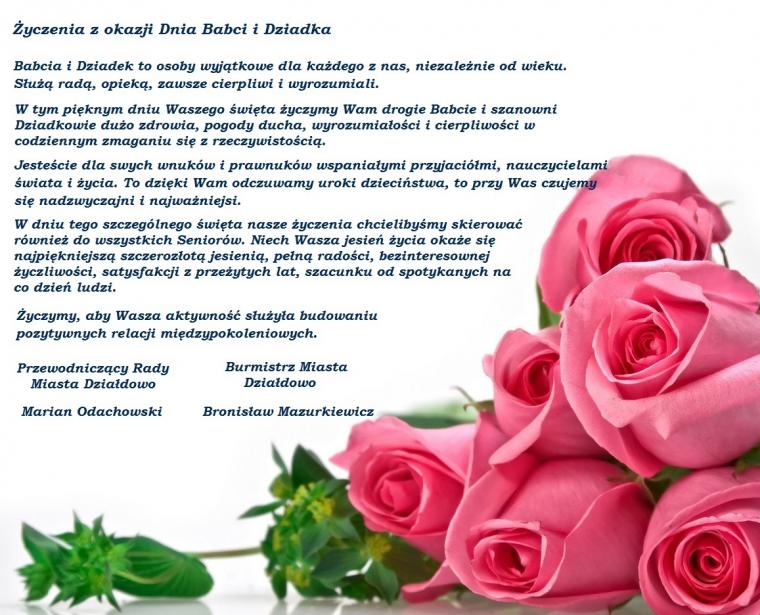 Życzenia z okazji Dnia Babci i Dziadka

Babcia i Dziadek to osoby wyjątkowe dla każdego z nas, niezależnie od wieku. Służą radą, opieką, zawsze cierpliwi i wyrozumiali.

W tym pięknym dniu Waszego święta życzymy Wam drogie Babcie i szanowni Dziadkowie dużo zdrowia, pogody ducha, wyrozumiałości i cierpliwości w codziennym zmaganiu się z rzeczywistością.

Jesteście dla swych wnuków i prawnuków wspaniałymi przyjaciółmi, nauczycielami świata i życia. To dzięki Wam odczuwamy uroki dzieciństwa, to przy Was czujemy się nadzwyczajni i najważniejsi.

W dniu tego szczególnego święta nasze życzenia chcielibyśmy skierować również do wszystkich Seniorów. Niech Wasza jesień życia okaże się najpiękniejszą szczerozłotą jesienią, pełną radości, bezinteresownej życzliwości, satysfakcji z przeżytych lat, szacunku od spotykanych na co dzień ludzi.

Życzymy, aby Wasza aktywność służyła budowaniu pozytywnych relacji międzypokoleniowych.

Przewodniczący Rady
Miasta Działdowo

Marian Odachowski

Burmistrz Miasta
Działdowo

Bronisław Mazurkiewicz